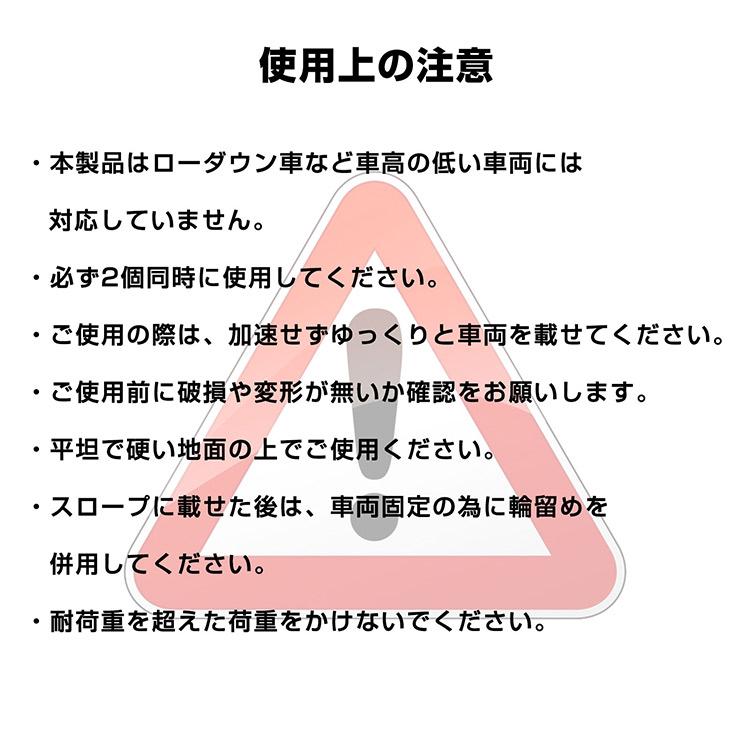 使用上の注意

・本製品はローダウン車など車高の低い車両には対応していません。

・必ず2個同時に使用してください。

・ご使用の際は、加速せずゆっくりと車両を載せてください。

・ご使用前に破損や変形が無いか確認をお願いします。

・平坦で硬い地面の上でご使用ください。

・スロープに載せた後は、車両固定の為に輪留めを併用してください。

・耐荷重を超えた荷重をかけないでください。